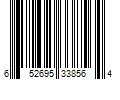 6 52695 33856 4